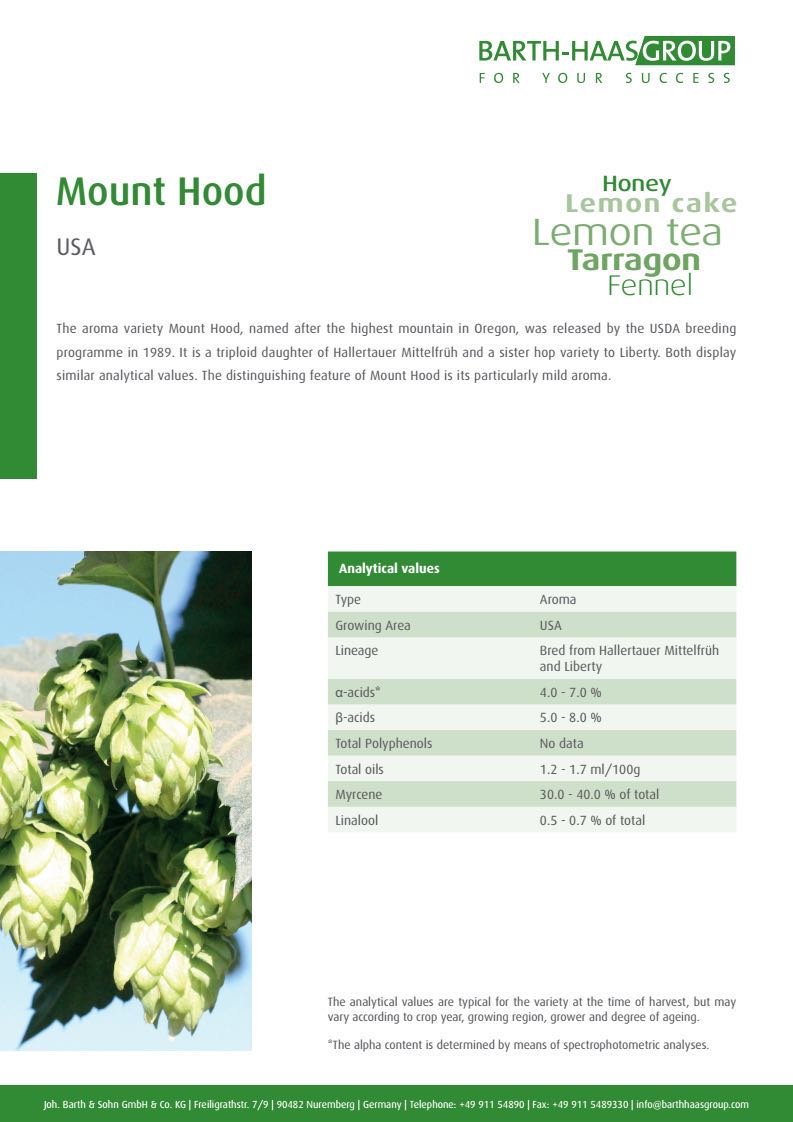 BARTH-HAAS GROUP
FOR YOUR SUCCESS

Mount Hood

USA

Honey
Lemon cake
Lemon tea
Tarragon
Fennel

The aroma variety Mount Hood, named after the highest mountain in Oregon, was released by the USDA breeding programme in 1989. It is a triploid daughter of Hallertauer Mittelfrüh and a sister hop variety to Liberty. Both display similar analytical values. The distinguishing feature of Mount Hood is its particularly mild aroma.

| Analytical values | |
|---|---|
| Type | Aroma |
| Growing Area | USA |
| Lineage | Bred from Hallertauer Mittelfrüh and Liberty |
| α-acids* | 4.0 - 7.0 % |
| β-acids | 5.0 - 8.0 % |
| Total Polyphenols | No data |
| Total oils | 1.2 - 1.7 ml/100g |
| Myrcene | 30.0 - 40.0 % of total |
| Linalool | 0.5 - 0.7 % of total |

The analytical values are typical for the variety at the time of harvest, but may vary according to crop year, growing region, grower and degree of ageing.

*The alpha content is determined by means of spectrophotometric analyses.

Joh. Barth & Sohn GmbH & Co. KG | Freiligrathstr. 7/9 | 90482 Nuremberg | Germany | Telephone: +49 911 54890 | Fax: +49 911 5489330 | info@barthhaasgroup.com